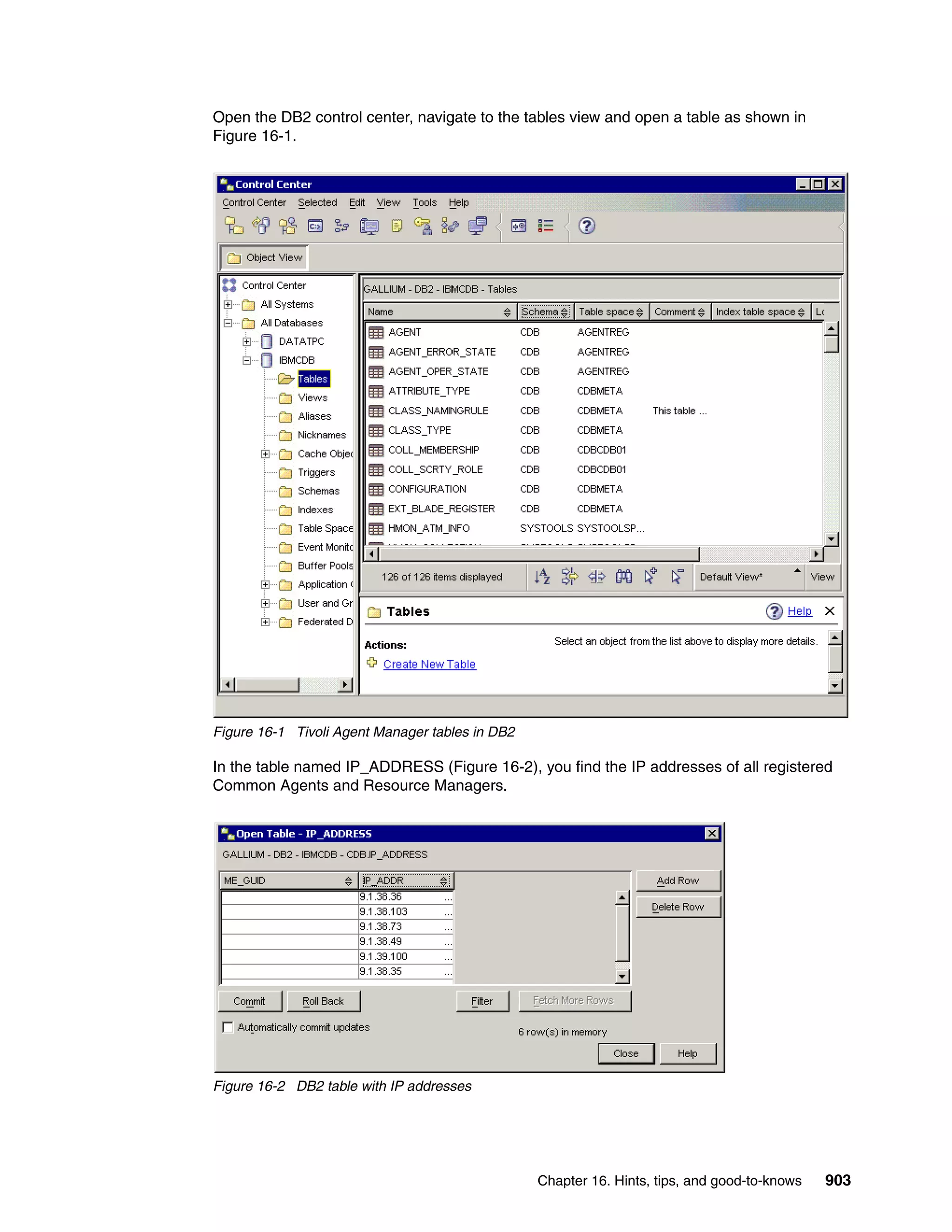 Open the DB2 control center, navigate to the tables view and open a table as shown in Figure 16-1.

Control Center

Control Center Selected Edit View Tools Help

Object View

Control Center
All Systems
All Databases
DATATPC
IBMCDB
Tables
Views
Aliases
Nicknames
Cache Objec
Triggers
Schemas
Indexes
Table Space
Event Monito
Buffer Pools
Application
User and Gr
Federated D

GALLIUM - DB2 - IBMCDB - Tables

| Name | Schema | Table space | Comment | Index table space | Lo |
|---|---|---|---|---|---|
| AGENT | CDB | AGENTREG | | | |
| AGENT_ERROR_STATE | CDB | AGENTREG | | | |
| AGENT_OPER_STATE | CDB | AGENTREG | | | |
| ATTRIBUTE_TYPE | CDB | CDBMETA | | | |
| CLASS_NAMINGRULE | CDB | CDBMETA | This table ... | | |
| CLASS_TYPE | CDB | CDBMETA | | | |
| COLL_MEMBERSHIP | CDB | CDBCDB01 | | | |
| COLL_SCRTY_ROLE | CDB | CDBCDB01 | | | |
| CONFIGURATION | CDB | CDBMETA | | | |
| EXT_BLADE_REGISTER | CDB | CDBMETA | | | |
| HMON_ATM_INFO | SYSTOOLS | SYSTOOLSP... | | | |

126 of 126 items displayed    Default View*    View

Tables    Help

Actions:
Create New Table

Select an object from the list above to display more details.

Figure 16-1 Tivoli Agent Manager tables in DB2

In the table named IP_ADDRESS (Figure 16-2), you find the IP addresses of all registered Common Agents and Resource Managers.

Open Table - IP_ADDRESS

GALLIUM - DB2 - IBMCDB - CDB.IP_ADDRESS

| ME_GUID | IP_ADDR |
|---|---|
| | 9.1.38.36 ... |
| | 9.1.38.103 ... |
| | 9.1.38.73 ... |
| | 9.1.38.49 ... |
| | 9.1.39.100 ... |
| | 9.1.38.35 ... |

Add Row
Delete Row

Commit    Roll Back    Filter    Fetch More Rows

Automatically commit updates

6 row(s) in memory

Close    Help

Figure 16-2 DB2 table with IP addresses

Chapter 16. Hints, tips, and good-to-knows 903